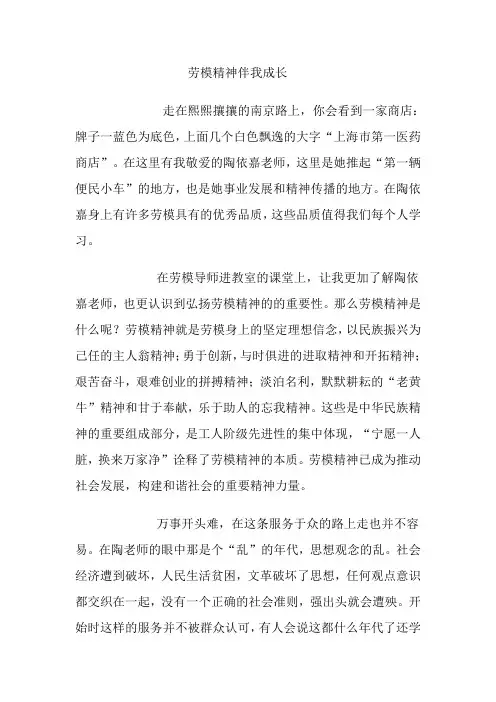 劳模精神伴我成长

走在熙熙攘攘的南京路上，你会看到一家商店：牌子一蓝色为底色，上面几个白色飘逸的大字“上海市第一医药商店”。在这里有我敬爱的陶依嘉老师，这里是她推起“第一辆便民小车”的地方，也是她事业发展和精神传播的地方。在陶依嘉身上有许多劳模具有的优秀品质，这些品质值得我们每个人学习。

在劳模导师进教室的课堂上，让我更加了解陶依嘉老师，也更认识到弘扬劳模精神的的重要性。那么劳模精神是什么呢？劳模精神就是劳模身上的坚定理想信念，以民族振兴为己任的主人翁精神；勇于创新，与时俱进的进取精神和开拓精神；艰苦奋斗，艰难创业的拼搏精神；淡泊名利，默默耕耘的“老黄牛”精神和甘于奉献，乐于助人的忘我精神。这些是中华民族精神的重要组成部分，是工人阶级先进性的集中体现，“宁愿一人脏，换来万家净”诠释了劳模精神的本质。劳模精神已成为推动社会发展，构建和谐社会的重要精神力量。

万事开头难，在这条服务于众的路上走也并不容易。在陶老师的眼中那是个“乱”的年代，思想观念的乱。社会经济遭到破坏，人民生活贫困，文革破坏了思想，任何观点意识都交织在一起，没有一个正确的社会准则，强出头就会遭殃。开始时这样的服务并不被群众认可，有人会说这都什么年代了还学